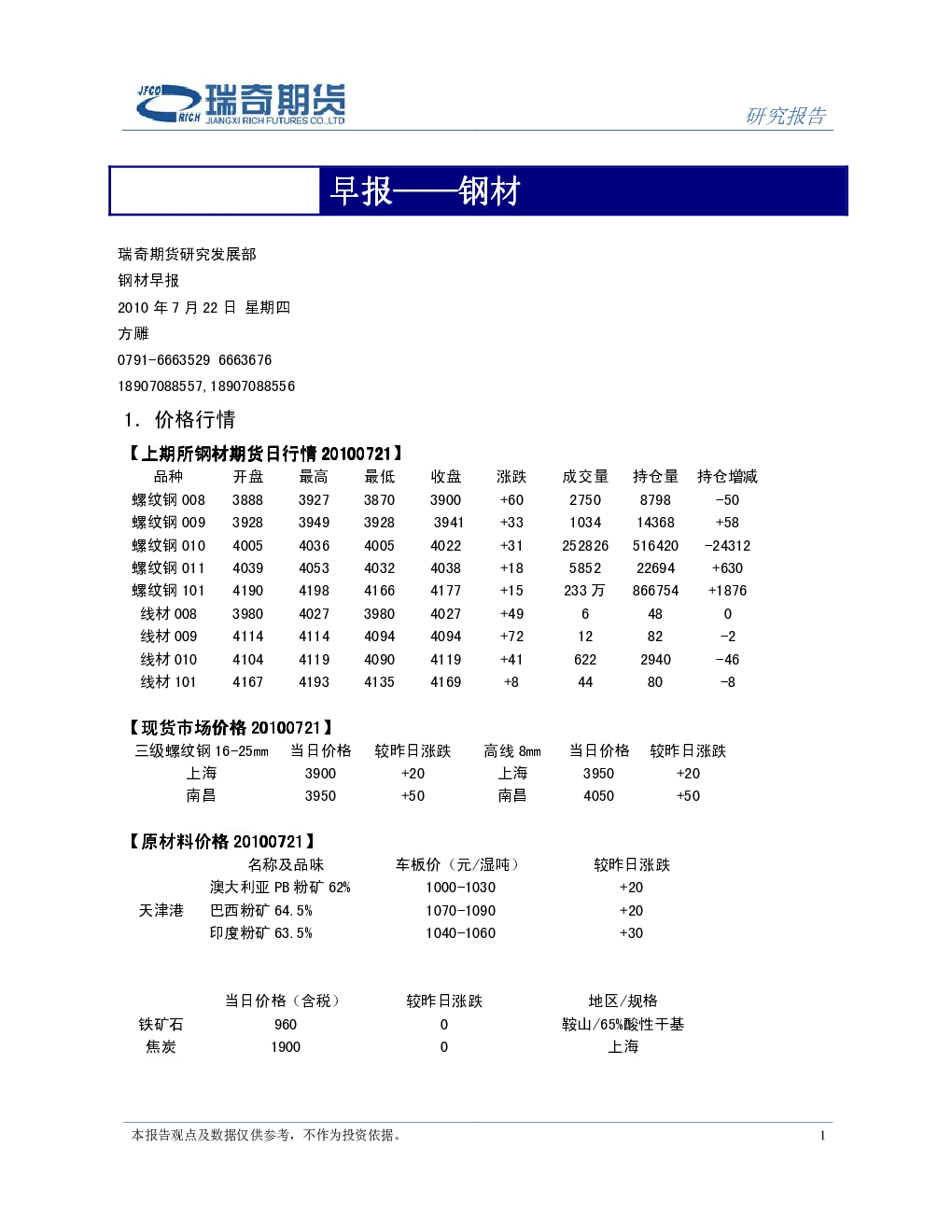 JFCO RICH 瑞奇期货 JIANGXI RICH FUTURES CO.,LTD

研究报告

早报——钢材

瑞奇期货研究发展部
钢材早报
2010年7月22日 星期四
方雕
0791-6663529 6663676
18907088557,18907088556

1. 价格行情

【上期所钢材期货日行情20100721】

| 品种 | 开盘 | 最高 | 最低 | 收盘 | 涨跌 | 成交量 | 持仓量 | 持仓增减 |
|---|---|---|---|---|---|---|---|---|
| 螺纹钢008 | 3888 | 3927 | 3870 | 3900 | +60 | 2750 | 8798 | -50 |
| 螺纹钢009 | 3928 | 3949 | 3928 | 3941 | +33 | 1034 | 14368 | +58 |
| 螺纹钢010 | 4005 | 4036 | 4005 | 4022 | +31 | 252826 | 516420 | -24312 |
| 螺纹钢011 | 4039 | 4053 | 4032 | 4038 | +18 | 5852 | 22694 | +630 |
| 螺纹钢101 | 4190 | 4198 | 4166 | 4177 | +15 | 233万 | 866754 | +1876 |
| 线材008 | 3980 | 4027 | 3980 | 4027 | +49 | 6 | 48 | 0 |
| 线材009 | 4114 | 4114 | 4094 | 4094 | +72 | 12 | 82 | -2 |
| 线材010 | 4104 | 4119 | 4090 | 4119 | +41 | 622 | 2940 | -46 |
| 线材101 | 4167 | 4193 | 4135 | 4169 | +8 | 44 | 80 | -8 |

【现货市场价格20100721】

| 三级螺纹钢16-25mm | 当日价格 | 较昨日涨跌 | 高线8mm | 当日价格 | 较昨日涨跌 |
|---|---|---|---|---|---|
| 上海 | 3900 | +20 | 上海 | 3950 | +20 |
| 南昌 | 3950 | +50 | 南昌 | 4050 | +50 |

【原材料价格20100721】

|  | 名称及品味 | 车板价(元/湿吨) | 较昨日涨跌 |
|---|---|---|---|
| 天津港 | 澳大利亚PB粉矿62% | 1000-1030 | +20 |
|  | 巴西粉矿64.5% | 1070-1090 | +20 |
|  | 印度粉矿63.5% | 1040-1060 | +30 |

|  | 当日价格(含税) | 较昨日涨跌 | 地区/规格 |
|---|---|---|---|
| 铁矿石 | 960 | 0 | 鞍山/65%酸性干基 |
| 焦炭 | 1900 | 0 | 上海 |

本报告观点及数据仅供参考,不作为投资依据。 1